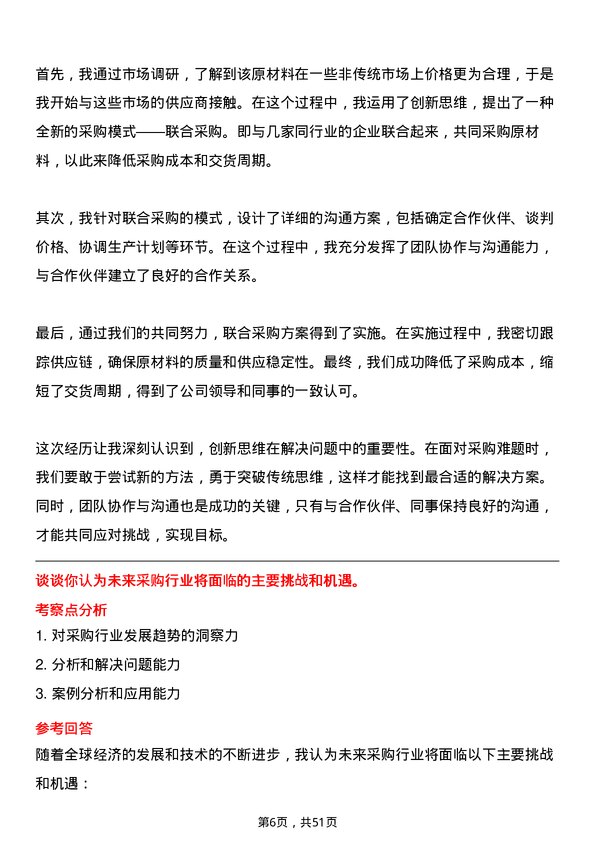 首先，我通过市场调研，了解到该原材料在一些非传统市场上价格更为合理，于是我开始与这些市场的供应商接触。在这个过程中，我运用了创新思维，提出了一种全新的采购模式——联合采购。即与几家同行业的企业联合起来，共同采购原材料，以此来降低采购成本和交货周期。

其次，我针对联合采购的模式，设计了详细的沟通方案，包括确定合作伙伴、谈判价格、协调生产计划等环节。在这个过程中，我充分发挥了团队协作与沟通能力，与合作伙伴建立了良好的合作关系。

最后，通过我们的共同努力，联合采购方案得到了实施。在实施过程中，我密切跟踪供应链，确保原材料的质量和供应稳定性。最终，我们成功降低了采购成本，缩短了交货周期，得到了公司领导和同事的一致认可。

这次经历让我深刻认识到，创新思维在解决问题中的重要性。在面对采购难题时，我们要敢于尝试新的方法，勇于突破传统思维，这样才能找到最合适的解决方案。同时，团队协作与沟通也是成功的关键，只有与合作伙伴、同事保持良好的沟通，才能共同应对挑战，实现目标。

谈谈你认为未来采购行业将面临的主要挑战和机遇。

考察点分析

1. 对采购行业发展趋势的洞察力

2. 分析和解决问题能力

3. 案例分析和应用能力

参考回答

随着全球经济的发展和技术的不断进步，我认为未来采购行业将面临以下主要挑战和机遇：

第6页，共51页